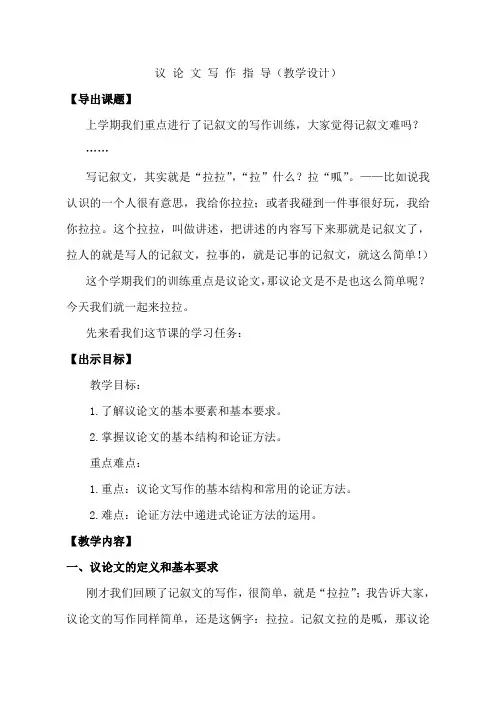 议 论 文 写 作 指 导（教学设计）

【导出课题】

上学期我们重点进行了记叙文的写作训练，大家觉得记叙文难吗？

……

写记叙文，其实就是“拉拉”，“拉”什么？拉“呱”。——比如说我认识的一个人很有意思，我给你拉拉；或者我碰到一件事很好玩，我给你拉拉。这个拉拉，叫做讲述，把讲述的内容写下来那就是记叙文了，拉人的就是写人的记叙文，拉事的，就是记事的记叙文，就这么简单！）

这个学期我们的训练重点是议论文，那议论文是不是也这么简单呢？今天我们就一起来拉拉。

先来看我们这节课的学习任务：

【出示目标】

教学目标：

1. 了解议论文的基本要素和基本要求。

2. 掌握议论文的基本结构和论证方法。

重点难点：

1. 重点：议论文写作的基本结构和常用的论证方法。

2. 难点：论证方法中递进式论证方法的运用。

【教学内容】

一、议论文的定义和基本要求

刚才我们回顾了记叙文的写作，很简单，就是“拉拉”；我告诉大家，议论文的写作同样简单，还是这俩字：拉拉。记叙文拉的是呱，那议论